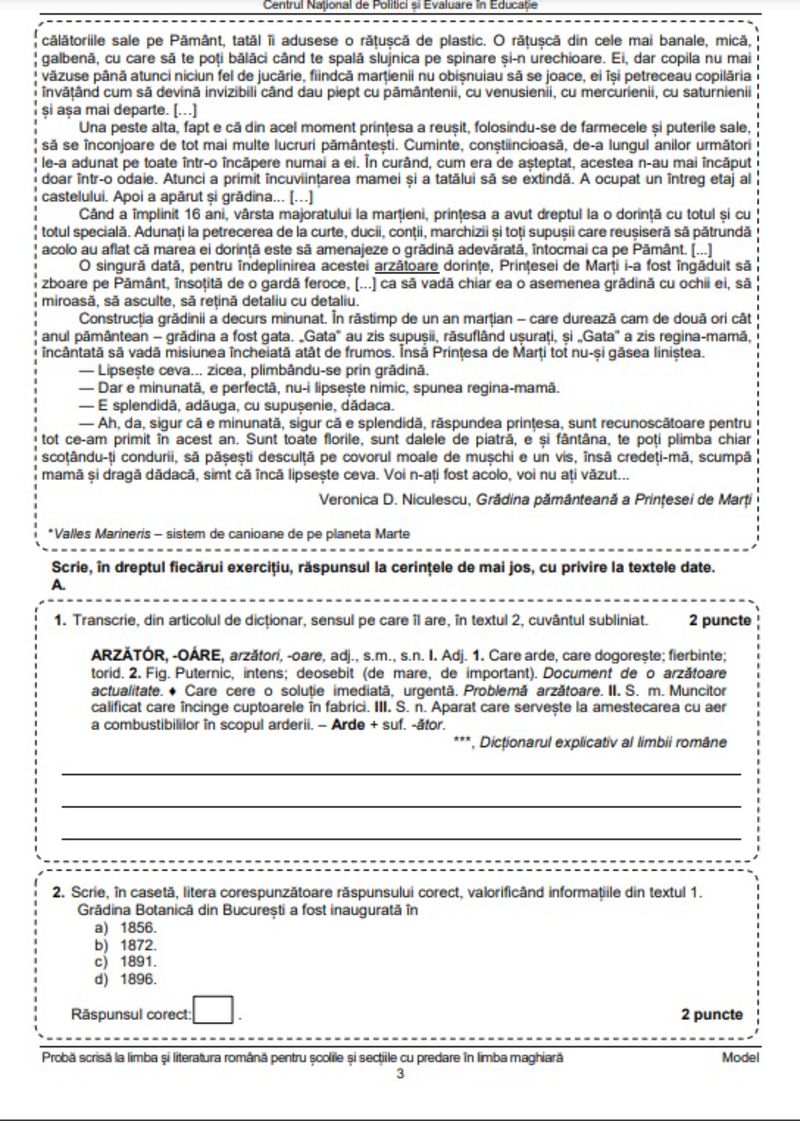 Centrul Național de Politici și Evaluare în Educație

călătoriile sale pe Pământ, tatăl îi adusese o rățușcă de plastic. O rățușcă din cele mai banale, mică, galbenă, cu care să te poți bălăci când te spală slujnica pe spinare și-n urechioare. Ei, dar copila nu mai văzuse până atunci niciun fel de jucărie, fiindcă marțienii nu obișnuiau să se joace, ei își petreceau copilăria învățând cum să devină invizibili când dau piept cu pământenii, cu venusienii, cu mercurienii, cu saturnienii și așa mai departe. [...]

Una peste alta, fapt e că din acel moment prințesa a reușit, folosindu-se de farmecele și puterile sale, să se înconjoare de tot mai multe lucruri pământești. Cuminte, conștiincioasă, de-a lungul anilor următori le-a adunat pe toate într-o încăpere numai a ei. În curând, cum era de așteptat, acestea n-au mai încăput doar într-o odaie. Atunci a primit încuviințarea mamei și a tatălui să se extindă. A ocupat un întreg etaj al castelului. Apoi a apărut și grădina... [...]

Când a împlinit 16 ani, vârsta majoratului la marțieni, prințesa a avut dreptul la o dorință cu totul și cu totul specială. Adunați la petrecerea de la curte, ducii, conții, marchizii și toți supușii care reușiseră să pătrundă acolo au aflat că marea ei dorință este să amenajeze o grădină adevărată, întocmai ca pe Pământ. [...]

O singură dată, pentru îndeplinirea acestei arzătoare dorințe, Prințesei de Marți i-a fost îngăduit să zboare pe Pământ, însoțită de o gardă feroce, [...] ca să vadă chiar ea o asemenea grădină cu ochii ei, să miroasă, să asculte, să rețină detaliu cu detaliu.

Construcția grădinii a decurs minunat. În răstimp de un an marțian – care durează cam de două ori cât anul pământean – grădina a fost gata. „Gata" au zis supușii, răsuflând ușurați, și „Gata" a zis regina-mamă, încântată să vadă misiunea încheiată atât de frumos. Însă Prințesa de Marți tot nu-și găsea liniștea.

— Lipsește ceva... zicea, plimbându-se prin grădină.

— Dar e minunată, e perfectă, nu-i lipsește nimic, spunea regina-mamă.

— E splendidă, adăuga, cu supușenie, dădaca.

— Ah, da, sigur că e minunată, sigur că e splendidă, răspundea prințesa, sunt recunoscătoare pentru tot ce-am primit în acest an. Sunt toate florile, sunt dalele de piatră, e și fântâna, te poți plimba chiar scoțându-ți condurii, să pășești desculță pe covorul moale de mușchi e un vis, însă credeți-mă, scumpă mamă și dragă dădacă, simt că încă lipsește ceva. Voi n-ați fost acolo, voi nu ați văzut...

Veronica D. Niculescu, Grădina pământeană a Prințesei de Marți

*Valles Marineris – sistem de canioane de pe planeta Marte

Scrie, în dreptul fiecărui exercițiu, răspunsul la cerințele de mai jos, cu privire la textele date.
A.

1. Transcrie, din articolul de dicționar, sensul pe care îl are, în textul 2, cuvântul subliniat. 2 puncte

ARZĂTÓR, -OÁRE, arzători, -oare, adj., s.m., s.n. I. Adj. 1. Care arde, care dogorește; fierbinte; torid. 2. Fig. Puternic, intens; deosebit (de mare, de important). Document de o arzătoare actualitate. ♦ Care cere o soluție imediată, urgentă. Problemă arzătoare. II. S. m. Muncitor calificat care încinge cuptoarele în fabrici. III. S. n. Aparat care servește la amestecarea cu aer a combustibililor în scopul arderii. – Arde + suf. -ător.

***, Dicționarul explicativ al limbii române

2. Scrie, în casetă, litera corespunzătoare răspunsului corect, valorificând informațiile din textul 1.
Grădina Botanică din București a fost inaugurată în
a) 1856.
b) 1872.
c) 1891.
d) 1896.

Răspunsul corect: .

2 puncte

Probă scrisă la limba și literatura română pentru școlile și secțiile cu predare în limba maghiară Model
3